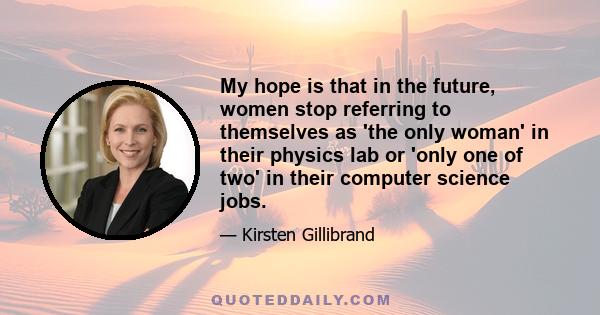 My hope is that in the future, women stop referring to themselves as 'the only woman' in their physics lab or 'only one of two' in their computer science jobs.

— Kirsten Gillibrand

QUOTEDDAILY.COM